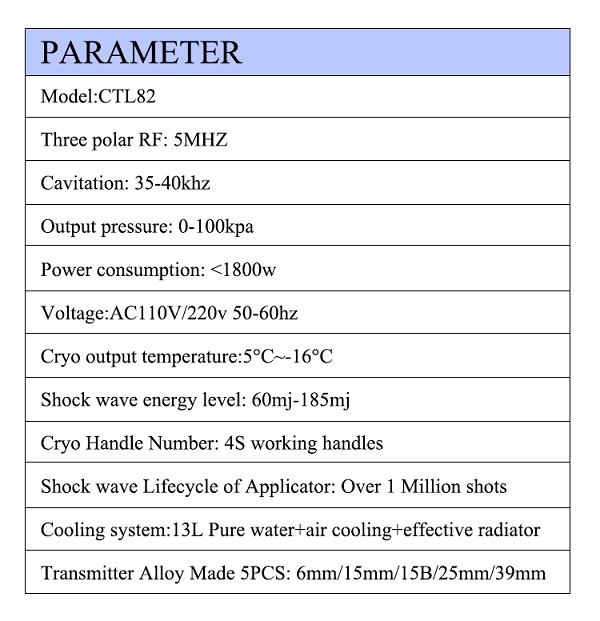 | PARAMETER |
|---|
| Model:CTL82 |
| Three polar RF: 5MHZ |
| Cavitation: 35-40khz |
| Output pressure: 0-100kpa |
| Power consumption: <1800w |
| Voltage:AC110V/220v 50-60hz |
| Cryo output temperature:5°C~-16°C |
| Shock wave energy level: 60mj-185mj |
| Cryo Handle Number: 4S working handles |
| Shock wave Lifecycle of Applicator: Over 1 Million shots |
| Cooling system:13L Pure water+air cooling+effective radiator |
| Transmitter Alloy Made 5PCS: 6mm/15mm/15B/25mm/39mm |